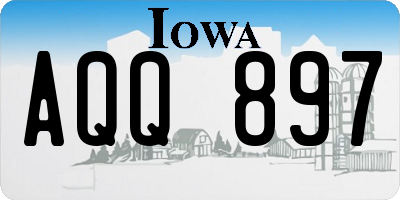 IOWA

AQQ 897